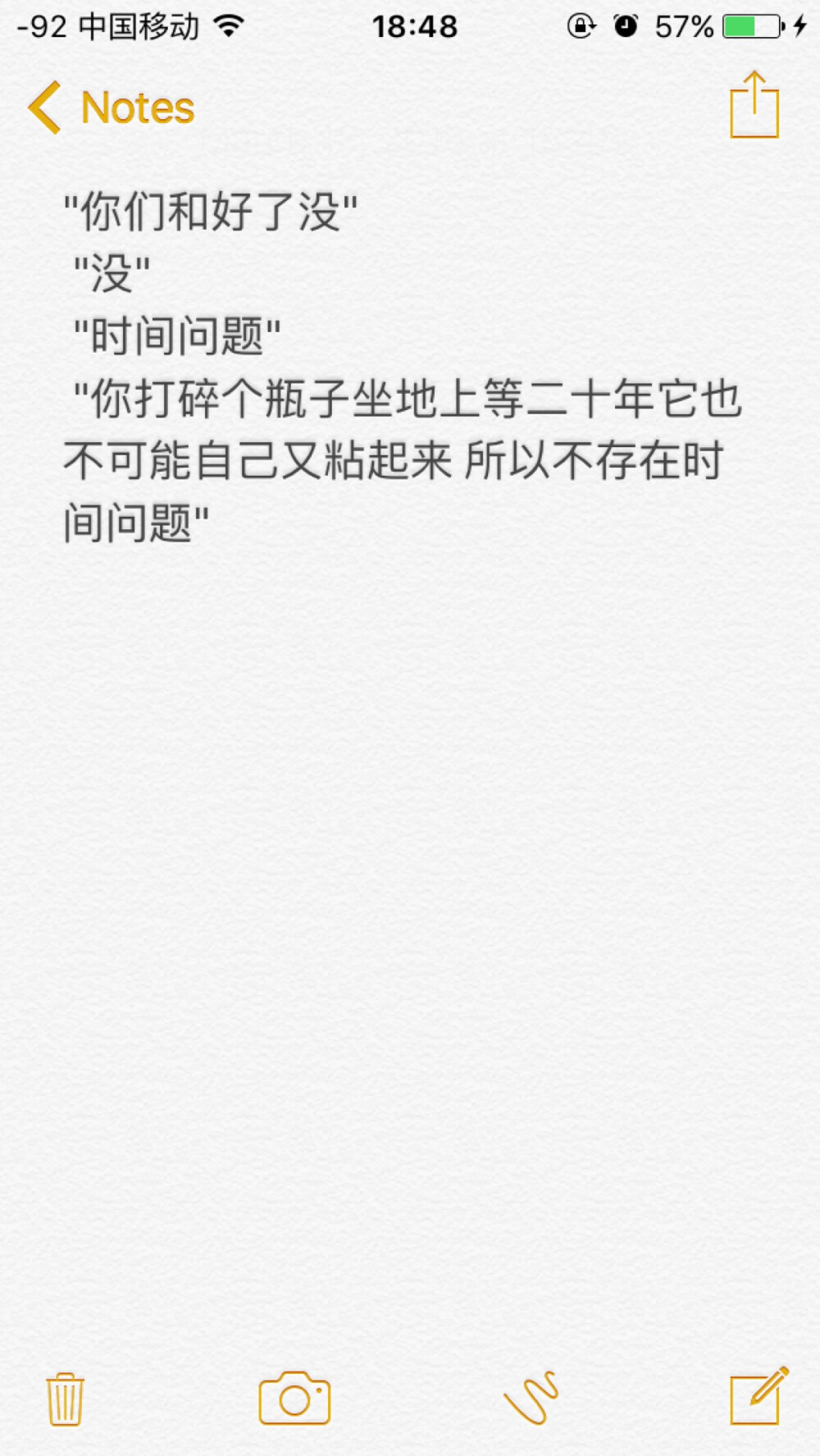 -92 中国移动 18:48 57%

Notes

"你们和好了没"
"没"
"时间问题"
"你打碎个瓶子坐地上等二十年它也不可能自己又粘起来 所以不存在时间问题"